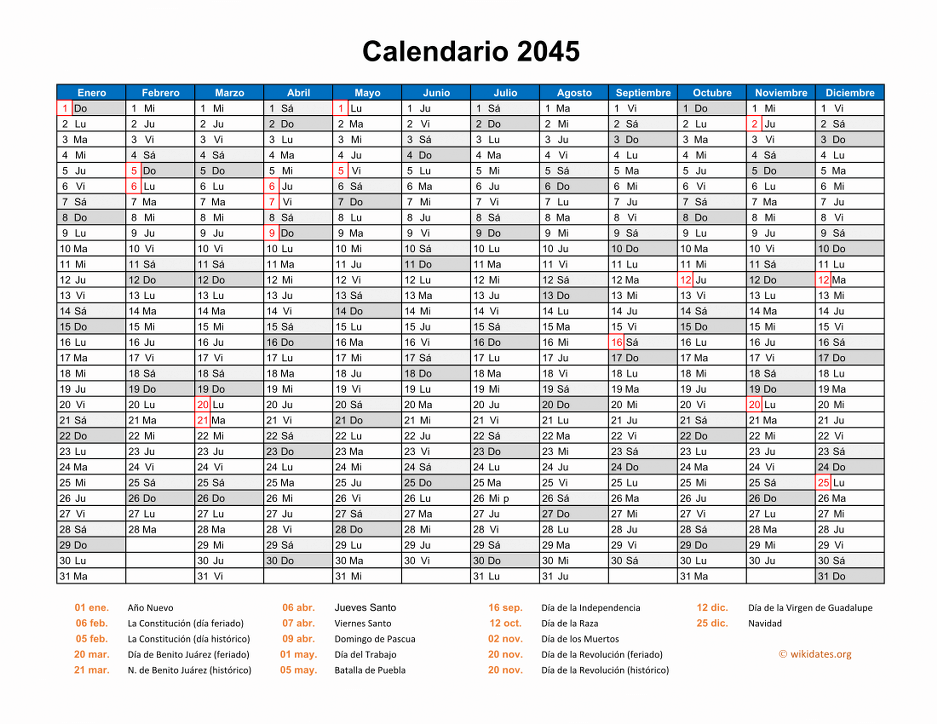 Calendario 2045

| Enero | Febrero | Marzo | Abril | Mayo | Junio | Julio | Agosto | Septiembre | Octubre | Noviembre | Diciembre |
|---|---|---|---|---|---|---|---|---|---|---|---|
| 1 Do | 1 Mi | 1 Mi | 1 Sá | 1 Lu | 1 Ju | 1 Sá | 1 Ma | 1 Vi | 1 Do | 1 Mi | 1 Vi |
| 2 Lu | 2 Ju | 2 Ju | 2 Do | 2 Ma | 2 Vi | 2 Do | 2 Mi | 2 Sá | 2 Lu | 2 Ju | 2 Sá |
| 3 Ma | 3 Vi | 3 Vi | 3 Lu | 3 Mi | 3 Sá | 3 Lu | 3 Ju | 3 Do | 3 Ma | 3 Vi | 3 Do |
| 4 Mi | 4 Sá | 4 Sá | 4 Ma | 4 Ju | 4 Do | 4 Ma | 4 Vi | 4 Lu | 4 Mi | 4 Sá | 4 Lu |
| 5 Ju | 5 Do | 5 Do | 5 Mi | 5 Vi | 5 Lu | 5 Mi | 5 Sá | 5 Ma | 5 Ju | 5 Do | 5 Ma |
| 6 Vi | 6 Lu | 6 Lu | 6 Ju | 6 Sá | 6 Ma | 6 Ju | 6 Do | 6 Mi | 6 Vi | 6 Lu | 6 Mi |
| 7 Sá | 7 Ma | 7 Ma | 7 Vi | 7 Do | 7 Mi | 7 Vi | 7 Lu | 7 Ju | 7 Sá | 7 Ma | 7 Ju |
| 8 Do | 8 Mi | 8 Mi | 8 Sá | 8 Lu | 8 Ju | 8 Sá | 8 Ma | 8 Vi | 8 Do | 8 Mi | 8 Vi |
| 9 Lu | 9 Ju | 9 Ju | 9 Do | 9 Ma | 9 Vi | 9 Do | 9 Mi | 9 Sá | 9 Lu | 9 Ju | 9 Sá |
| 10 Ma | 10 Vi | 10 Vi | 10 Lu | 10 Mi | 10 Sá | 10 Lu | 10 Ju | 10 Do | 10 Ma | 10 Vi | 10 Do |
| 11 Mi | 11 Sá | 11 Sá | 11 Ma | 11 Ju | 11 Do | 11 Ma | 11 Vi | 11 Lu | 11 Mi | 11 Sá | 11 Lu |
| 12 Ju | 12 Do | 12 Do | 12 Mi | 12 Vi | 12 Lu | 12 Mi | 12 Sá | 12 Ma | 12 Ju | 12 Do | 12 Ma |
| 13 Vi | 13 Lu | 13 Lu | 13 Ju | 13 Sá | 13 Ma | 13 Ju | 13 Do | 13 Mi | 13 Vi | 13 Lu | 13 Mi |
| 14 Sá | 14 Ma | 14 Ma | 14 Vi | 14 Do | 14 Mi | 14 Vi | 14 Lu | 14 Ju | 14 Sá | 14 Ma | 14 Ju |
| 15 Do | 15 Mi | 15 Mi | 15 Sá | 15 Lu | 15 Ju | 15 Sá | 15 Ma | 15 Vi | 15 Do | 15 Mi | 15 Vi |
| 16 Lu | 16 Ju | 16 Ju | 16 Do | 16 Ma | 16 Vi | 16 Do | 16 Mi | 16 Sá | 16 Lu | 16 Ju | 16 Sá |
| 17 Ma | 17 Vi | 17 Vi | 17 Lu | 17 Mi | 17 Sá | 17 Lu | 17 Ju | 17 Do | 17 Ma | 17 Vi | 17 Do |
| 18 Mi | 18 Sá | 18 Sá | 18 Ma | 18 Ju | 18 Do | 18 Ma | 18 Vi | 18 Lu | 18 Mi | 18 Sá | 18 Lu |
| 19 Ju | 19 Do | 19 Do | 19 Mi | 19 Vi | 19 Lu | 19 Mi | 19 Sá | 19 Ma | 19 Ju | 19 Do | 19 Ma |
| 20 Vi | 20 Lu | 20 Lu | 20 Ju | 20 Sá | 20 Ma | 20 Ju | 20 Do | 20 Mi | 20 Vi | 20 Lu | 20 Mi |
| 21 Sá | 21 Ma | 21 Ma | 21 Vi | 21 Do | 21 Mi | 21 Vi | 21 Lu | 21 Ju | 21 Sá | 21 Ma | 21 Ju |
| 22 Do | 22 Mi | 22 Mi | 22 Sá | 22 Lu | 22 Ju | 22 Sá | 22 Ma | 22 Vi | 22 Do | 22 Mi | 22 Vi |
| 23 Lu | 23 Ju | 23 Ju | 23 Do | 23 Ma | 23 Vi | 23 Do | 23 Mi | 23 Sá | 23 Lu | 23 Ju | 23 Sá |
| 24 Ma | 24 Vi | 24 Vi | 24 Lu | 24 Mi | 24 Sá | 24 Lu | 24 Ju | 24 Do | 24 Ma | 24 Vi | 24 Do |
| 25 Mi | 25 Sá | 25 Sá | 25 Ma | 25 Ju | 25 Do | 25 Ma | 25 Vi | 25 Lu | 25 Mi | 25 Sá | 25 Lu |
| 26 Ju | 26 Do | 26 Do | 26 Mi | 26 Vi | 26 Lu | 26 Mi p | 26 Sá | 26 Ma | 26 Ju | 26 Do | 26 Ma |
| 27 Vi | 27 Lu | 27 Lu | 27 Ju | 27 Sá | 27 Ma | 27 Ju | 27 Do | 27 Mi | 27 Vi | 27 Lu | 27 Mi |
| 28 Sá | 28 Ma | 28 Ma | 28 Vi | 28 Do | 28 Mi | 28 Vi | 28 Lu | 28 Ju | 28 Sá | 28 Ma | 28 Ju |
| 29 Do | | 29 Mi | 29 Sá | 29 Lu | 29 Ju | 29 Sá | 29 Ma | 29 Vi | 29 Do | 29 Mi | 29 Vi |
| 30 Lu | | 30 Ju | 30 Do | 30 Ma | 30 Vi | 30 Do | 30 Mi | 30 Sá | 30 Lu | 30 Ju | 30 Sá |
| 31 Ma | | 31 Vi | | 31 Mi | | 31 Lu | 31 Ju | | 31 Ma | | 31 Do |

01 ene. Año Nuevo
06 feb. La Constitución (día feriado)
05 feb. La Constitución (día histórico)
20 mar. Día de Benito Juárez (feriado)
21 mar. N. de Benito Juárez (histórico)
06 abr. Jueves Santo
07 abr. Viernes Santo
09 abr. Domingo de Pascua
01 may. Día del Trabajo
05 may. Batalla de Puebla
16 sep. Día de la Independencia
12 oct. Día de la Raza
02 nov. Día de los Muertos
20 nov. Día de la Revolución (feriado)
20 nov. Día de la Revolución (histórico)
12 dic. Día de la Virgen de Guadalupe
25 dic. Navidad
© wikidates.org